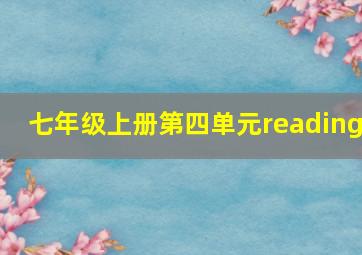 七年级上册第四单元reading